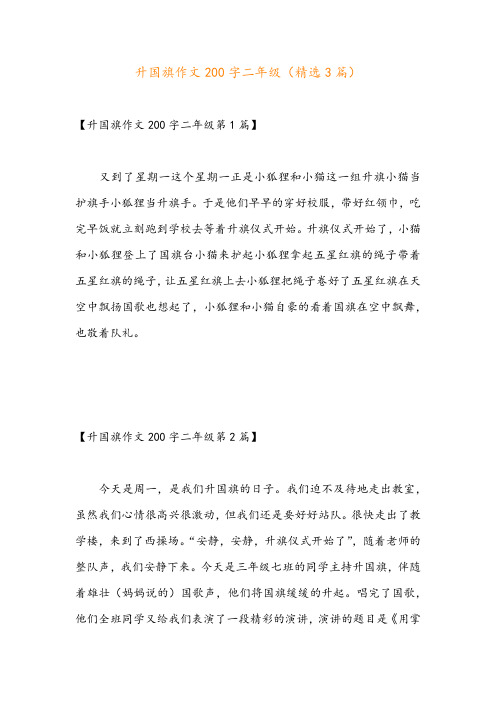 升国旗作文200字二年级（精选3篇）

【升国旗作文200字二年级第1篇】

又到了星期一这个星期一正是小狐狸和小猫这一组升旗小猫当护旗手小狐狸当升旗手。于是他们早早的穿好校服，带好红领巾，吃完早饭就立刻跑到学校去等着升旗仪式开始。升旗仪式开始了，小猫和小狐狸登上了国旗台小猫来护起小狐狸拿起五星红旗的绳子带着五星红旗的绳子，让五星红旗上去小狐狸把绳子卷好了五星红旗在天空中飘扬国歌也想起了，小狐狸和小猫自豪的看着国旗在空中飘舞，也敬着队礼。

【升国旗作文200字二年级第2篇】

今天是周一，是我们升国旗的日子。我们迫不及待地走出教室，虽然我们心情很高兴很激动，但我们还是要好好站队。很快走出了教学楼，来到了西操场。“安静，安静，升旗仪式开始了”，随着老师的整队声，我们安静下来。今天是三年级七班的同学主持升国旗，伴随着雄壮（妈妈说的）国歌声，他们将国旗缓缓的升起。唱完了国歌，他们全班同学又给我们表演了一段精彩的演讲，演讲的题目是《用掌